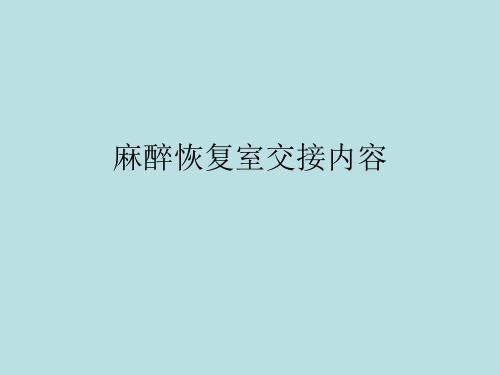 麻醉恢复室交接内容